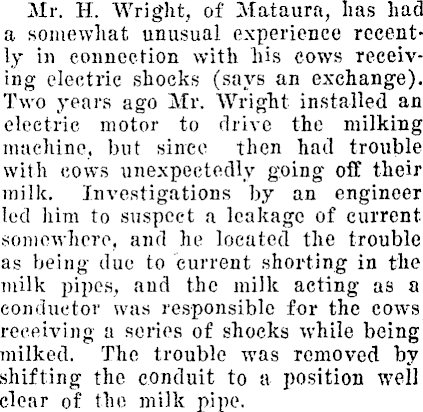 Mr. H. Wright, of Mataura, has had a somewhat unusual experience recently in connection with his cows receiving electric shocks (says an exchange). Two years ago Mr. Wright installed an electric motor to drive the milking machine, but since then had trouble with cows unexpectedly going off their milk. Investigations by an engineer led him to suspect a leakage of current somewhere, and he located the trouble as being due to current shorting in the milk pipes, and the milk acting as a conductor was responsible for the cows receiving a series of shocks while being milked. The trouble was removed by shifting the conduit to a position well clear of the milk pipe.